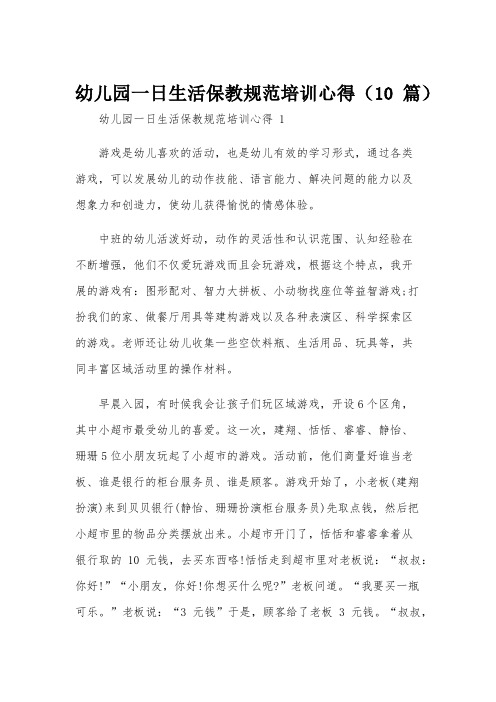 幼儿园一日生活保教规范培训心得（10 篇）

幼儿园一日生活保教规范培训心得 1

游戏是幼儿喜欢的活动，也是幼儿有效的学习形式，通过各类游戏，可以发展幼儿的动作技能、语言能力、解决问题的能力以及想象力和创造力，使幼儿获得愉悦的情感体验。

中班的幼儿活泼好动，动作的灵活性和认识范围、认知经验在不断增强，他们不仅爱玩游戏而且会玩游戏，根据这个特点，我开展的游戏有：图形配对、智力大拼板、小动物找座位等益智游戏；打扮我们的家、做餐厅用具等建构游戏以及各种表演区、科学探索区的游戏。老师还让幼儿收集一些空饮料瓶、生活用品、玩具等，共同丰富区域活动里的操作材料。

早晨入园，有时候我会让孩子们玩区域游戏，开设 6 个区角，其中小超市最受幼儿的喜爱。这一次，建翔、恬恬、睿睿、静怡、珊珊 5 位小朋友玩起了小超市的游戏。活动前，他们商量好谁当老板、谁是银行的柜台服务员、谁是顾客。游戏开始了，小老板(建翔扮演)来到贝贝银行(静怡、珊珊扮演柜台服务员)先取点钱，然后把小超市里的物品分类摆放出来。小超市开门了，恬恬和睿睿拿着从银行取的 10 元钱，去买东西咯!恬恬走到超市里对老板说：“叔叔：你好!”“小朋友，你好!你想买什么呢?”老板问道。“我要买一瓶可乐。”老板说：“3 元钱”于是，顾客给了老板 3 元钱。“叔叔，